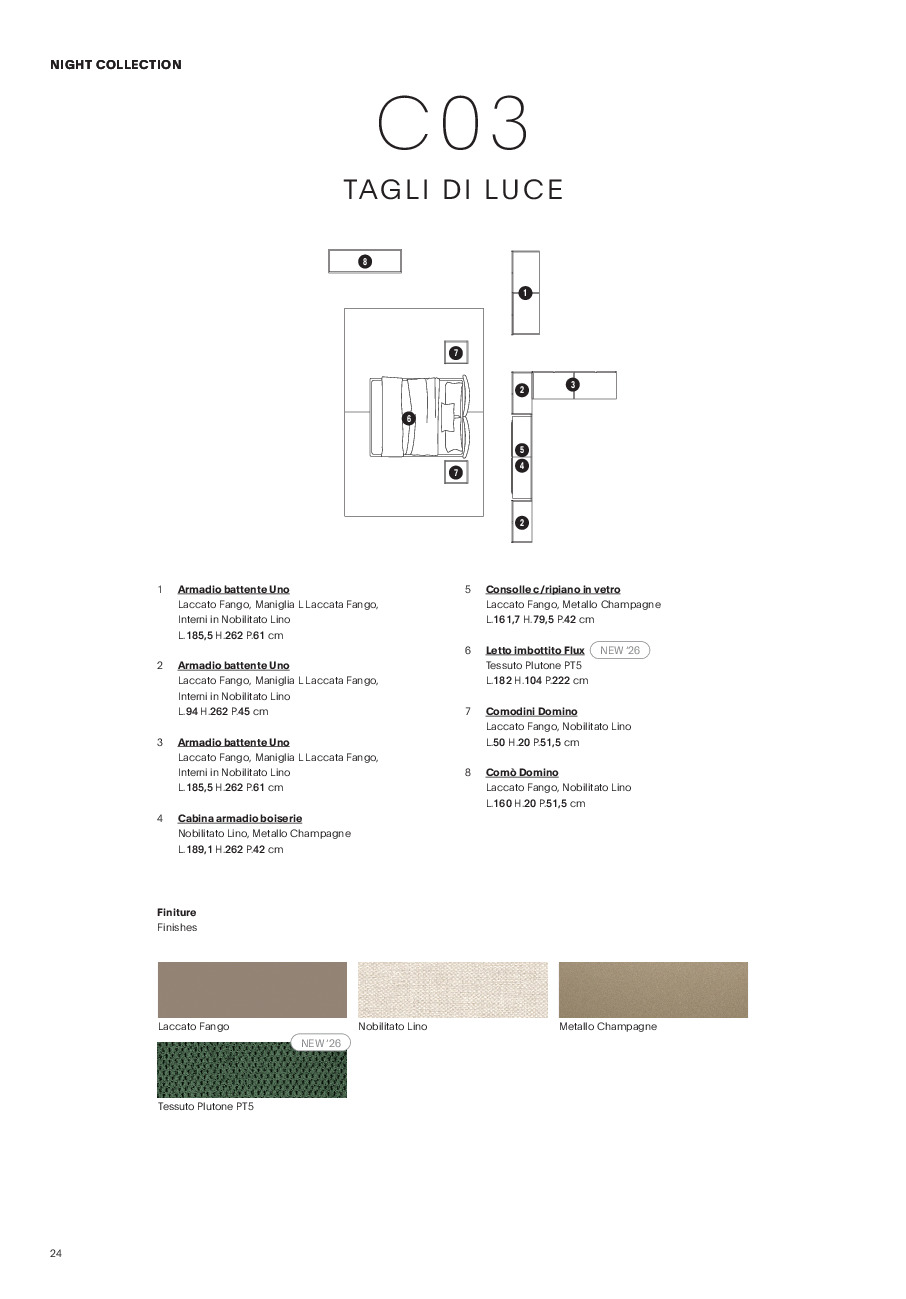 NIGHT COLLECTION

C03

TAGLI DI LUCE

8

1

7

2

3

6

5

4

7

2

1 Armadio battente Uno
Laccato Fango, Maniglia L Laccata Fango, Interni in Nobilitato Lino
L.185,5 H.262 P.61 cm

2 Armadio battente Uno
Laccato Fango, Maniglia L Laccata Fango, Interni in Nobilitato Lino
L.94 H.262 P.45 cm

3 Armadio battente Uno
Laccato Fango, Maniglia L Laccata Fango, Interni in Nobilitato Lino
L.185,5 H.262 P.61 cm

4 Cabina armadio boiserie
Nobilitato Lino, Metallo Champagne
L.189,1 H.262 P.42 cm

5 Consolle c/ripiano in vetro
Laccato Fango, Metallo Champagne
L.161,7 H.79,5 P.42 cm

6 Letto imbottito Flux NEW '26
Tessuto Plutone PT5
L.182 H.104 P.222 cm

7 Comodini Domino
Laccato Fango, Nobilitato Lino
L.50 H.20 P.51,5 cm

8 Comò Domino
Laccato Fango, Nobilitato Lino
L.160 H.20 P.51,5 cm

Finiture
Finishes

Laccato Fango

Nobilitato Lino

Metallo Champagne

NEW '26

Tessuto Plutone PT5

24